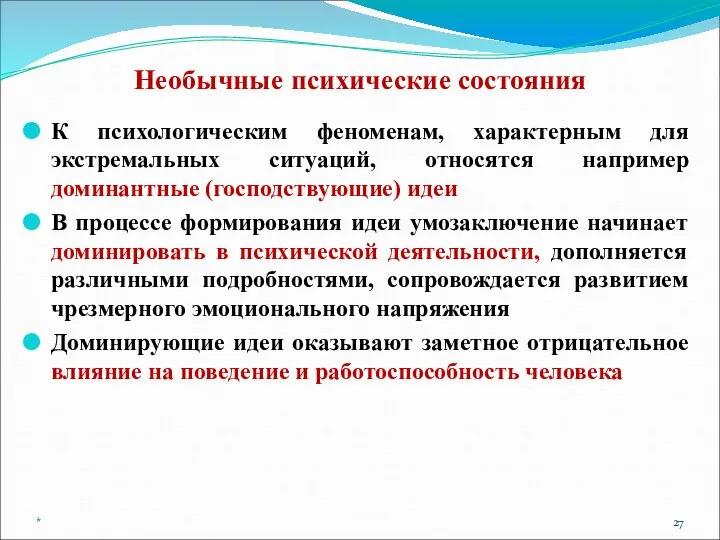 Необычные психические состояния

К психологическим феноменам, характерным для экстремальных ситуаций, относятся например доминантные (господствующие) идеи

В процессе формирования идеи умозаключение начинает доминировать в психической деятельности, дополняется различными подробностями, сопровождается развитием чрезмерного эмоционального напряжения

Доминирующие идеи оказывают заметное отрицательное влияние на поведение и работоспособность человека

*

27